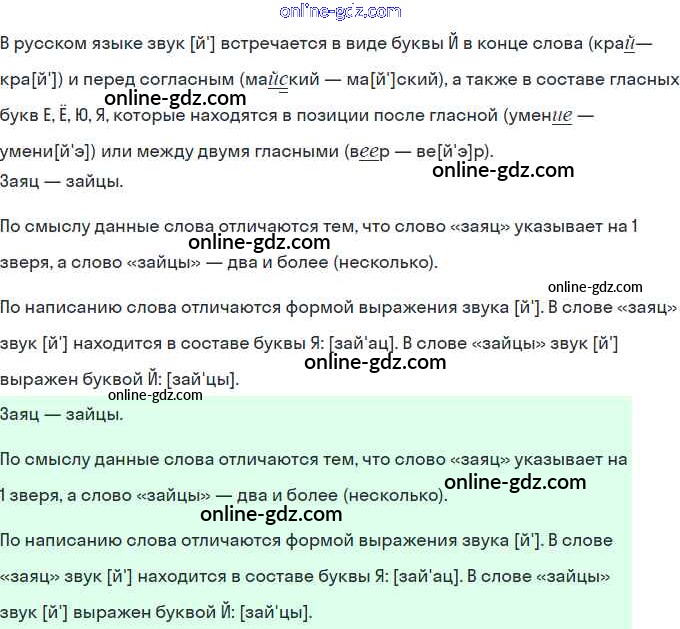 online-gdz.com

В русском языке звук [й'] встречается в виде буквы Й в конце слова (край — кра[й']) и перед согласным (майский — ма[й']ский), а также в составе гласных букв Е, Ё, Ю, Я, которые находятся в позиции после гласной (умение — умени[й'э]) или между двумя гласными (веер — ве[й'э]р).
online-gdz.com
online-gdz.com
Заяц — зайцы.

По смыслу данные слова отличаются тем, что слово «заяц» указывает на 1 зверя, а слово «зайцы» — два и более (несколько).
online-gdz.com
online-gdz.com

По написанию слова отличаются формой выражения звука [й']. В слове «заяц» звук [й'] находится в составе буквы Я: [зай'ац]. В слове «зайцы» звук [й'] выражен буквой Й: [зай'цы].
online-gdz.com
online-gdz.com

Заяц — зайцы.

По смыслу данные слова отличаются тем, что слово «заяц» указывает на 1 зверя, а слово «зайцы» — два и более (несколько).
online-gdz.com
online-gdz.com

По написанию слова отличаются формой выражения звука [й']. В слове «заяц» звук [й'] находится в составе буквы Я: [зай'ац]. В слове «зайцы» звук [й'] выражен буквой Й: [зай'цы].